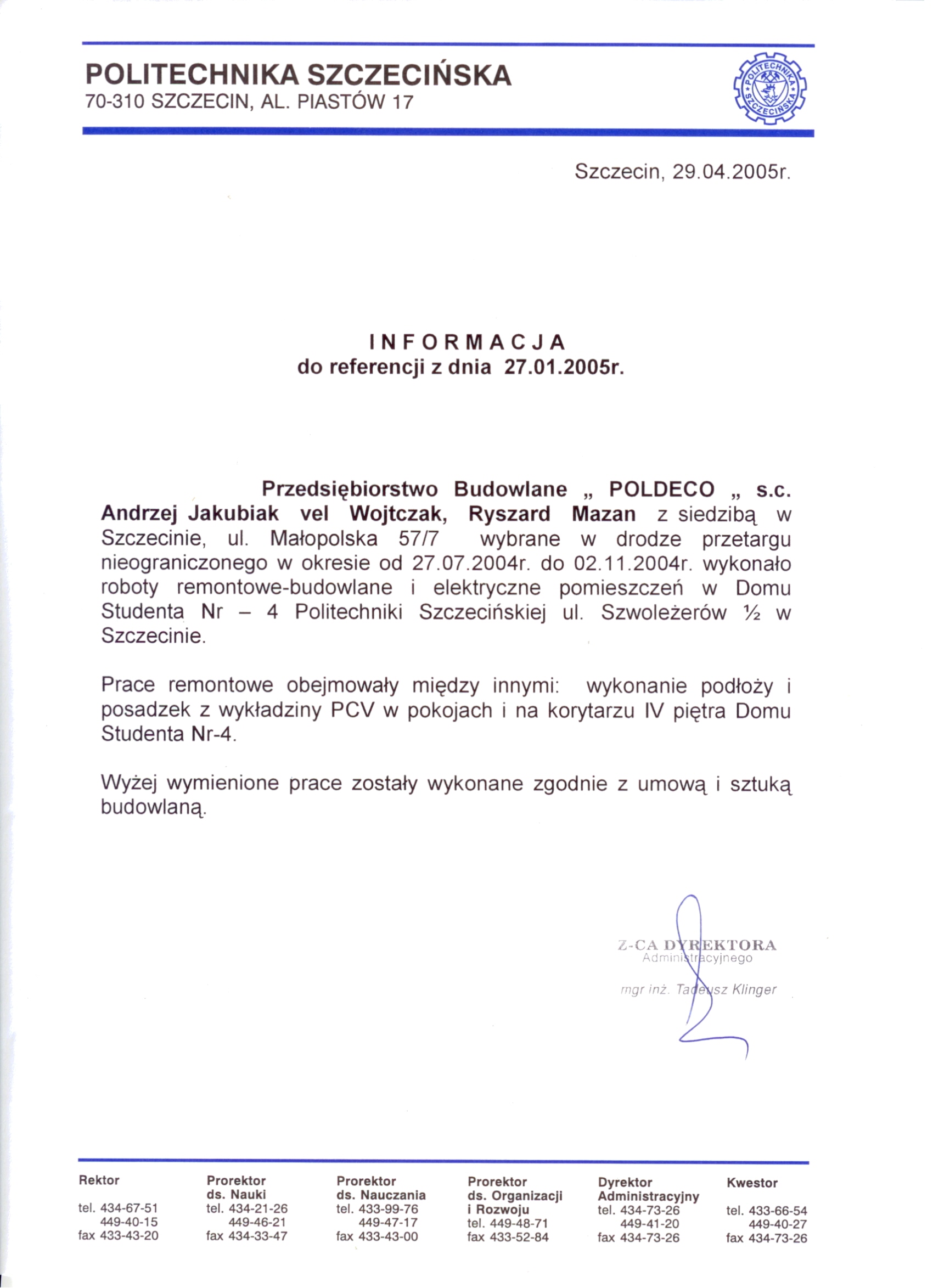 POLITECHNIKA SZCZECIŃSKA
70-310 SZCZECIN, AL. PIASTÓW 17

POLITECHNIKA SZCZECIŃSKA

Szczecin, 29.04.2005r.

INFORMACJA
do referencji z dnia 27.01.2005r.

Przedsiębiorstwo Budowlane „ POLDECO „ s.c. Andrzej Jakubiak vel Wojtczak, Ryszard Mazan z siedzibą w Szczecinie, ul. Małopolska 57/7 wybrane w drodze przetargu nieograniczonego w okresie od 27.07.2004r. do 02.11.2004r. wykonało roboty remontowe-budowlane i elektryczne pomieszczeń w Domu Studenta Nr – 4 Politechniki Szczecińskiej ul. Szwoleżerów ½ w Szczecinie.

Prace remontowe obejmowały między innymi: wykonanie podłoży i posadzek z wykładziny PCV w pokojach i na korytarzu IV piętra Domu Studenta Nr-4.

Wyżej wymienione prace zostały wykonane zgodnie z umową i sztuką budowlaną.

Z-CA DYREKTORA
Administracyjnego

mgr inż. Tadeusz Klinger

Rektor

tel. 434-67-51
449-40-15
fax 433-43-20

Prorektor
ds. Nauki
tel. 434-21-26
449-46-21
fax 434-33-47

Prorektor
ds. Nauczania
tel. 433-99-76
449-47-17
fax 433-43-00

Prorektor
ds. Organizacji
i Rozwoju
tel. 449-48-71
fax 433-52-84

Dyrektor
Administracyjny
tel. 434-73-26
449-41-20
fax 434-73-26

Kwestor

tel. 433-66-54
449-40-27
fax 434-73-26